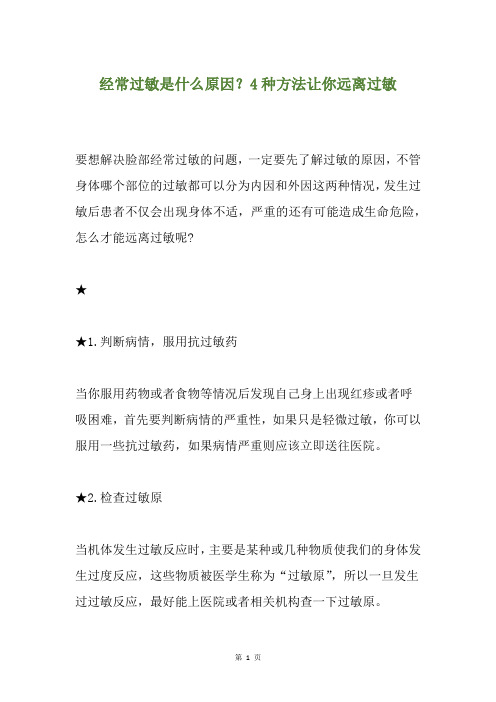 经常过敏是什么原因？4种方法让你远离过敏

要想解决脸部经常过敏的问题，一定要先了解过敏的原因，不管身体哪个部位的过敏都可以分为内因和外因这两种情况，发生过敏后患者不仅会出现身体不适，严重的还有可能造成生命危险，怎么才能远离过敏呢?

★

★1.判断病情，服用抗过敏药

当你服用药物或者食物等情况后发现自己身上出现红疹或者呼吸困难，首先要判断病情的严重性，如果只是轻微过敏，你可以服用一些抗过敏药，如果病情严重则应该立即送往医院。

★2.检查过敏原

当机体发生过敏反应时，主要是某种或几种物质使我们的身体发生过度反应，这些物质被医学生称为“过敏原”，所以一旦发生过过敏反应，最好能上医院或者相关机构查一下过敏原。

第 1 页